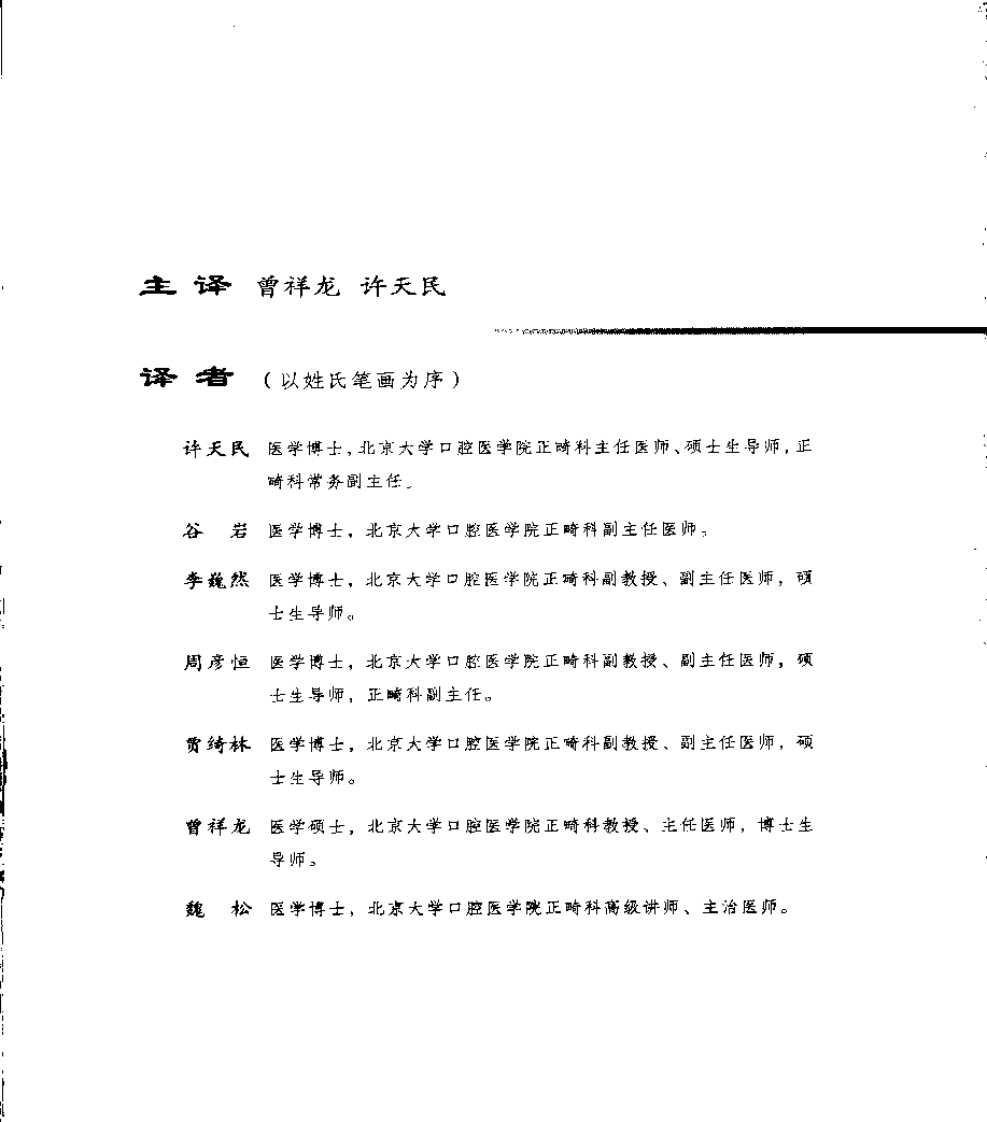 主译 曾祥龙 许天民

译者（以姓氏笔画为序）

许天民 医学博士，北京大学口腔医学院正畸科主任医师、硕士生导师，正畸科常务副主任。

谷 岩 医学博士，北京大学口腔医学院正畸科副主任医师。

李巍然 医学博士，北京大学口腔医学院正畸科副教授、副主任医师，硕士生导师。

周彦恒 医学博士，北京大学口腔医学院正畸科副教授、副主任医师，硕士生导师，正畸科副主任。

贾绮林 医学博士，北京大学口腔医学院正畸科副教授、副主任医师，硕士生导师。

曾祥龙 医学硕士，北京大学口腔医学院正畸科教授、主任医师，博士生导师。

魏 松 医学博士，北京大学口腔医学院正畸科高级讲师、主治医师。